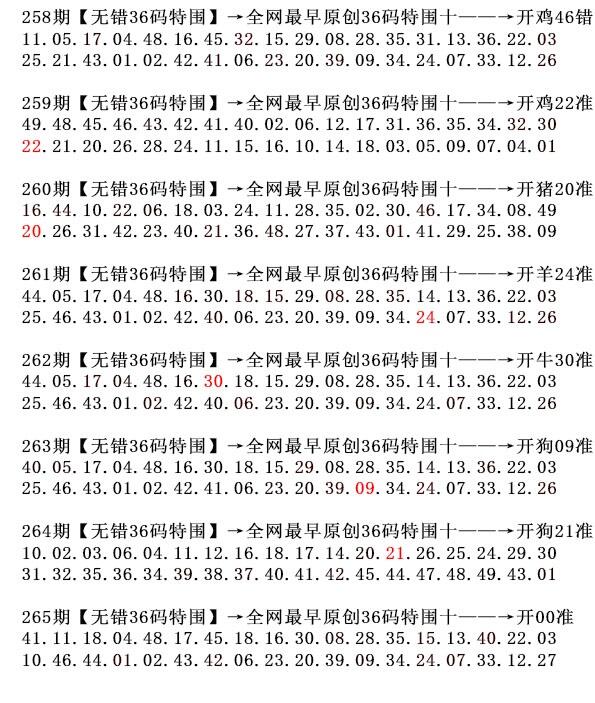 258期【无错36码特围】→全网最早原创36码特围十——→开鸡46错
11.05.17.04.48.16.45.32.15.29.08.28.35.31.13.36.22.03
25.21.43.01.02.42.41.06.23.20.39.09.34.24.07.33.12.26

259期【无错36码特围】→全网最早原创36码特围十——→开鸡22准
49.48.45.46.43.42.41.40.02.06.12.17.31.36.35.34.32.30
22.21.20.26.28.24.11.15.16.10.14.18.03.05.09.07.04.01

260期【无错36码特围】→全网最早原创36码特围十——→开猪20准
16.44.10.22.06.18.03.24.11.28.35.02.30.46.17.34.08.49
20.26.31.42.23.40.21.36.48.27.37.43.01.41.29.25.38.09

261期【无错36码特围】→全网最早原创36码特围十——→开羊24准
44.05.17.04.48.16.30.18.15.29.08.28.35.14.13.36.22.03
25.46.43.01.02.42.40.06.23.20.39.09.34.24.07.33.12.26

262期【无错36码特围】→全网最早原创36码特围十——→开牛30准
44.05.17.04.48.16.30.18.15.29.08.28.35.14.13.36.22.03
25.46.43.01.02.42.40.06.23.20.39.09.34.24.07.33.12.26

263期【无错36码特围】→全网最早原创36码特围十——→开狗09准
40.05.17.04.48.16.30.18.15.29.08.28.35.14.13.36.22.03
25.46.43.01.02.42.41.06.23.20.39.09.34.24.07.33.12.26

264期【无错36码特围】→全网最早原创36码特围十——→开狗21准
10.02.03.06.04.11.12.16.18.17.14.20.21.26.25.24.29.30
31.32.35.36.34.39.38.37.40.41.42.45.44.47.48.49.43.01

265期【无错36码特围】→全网最早原创36码特围十——→开00准
41.11.18.04.48.17.45.18.16.30.08.28.35.15.13.40.22.03
10.46.44.01.02.43.42.06.23.20.39.09.34.24.07.33.12.27